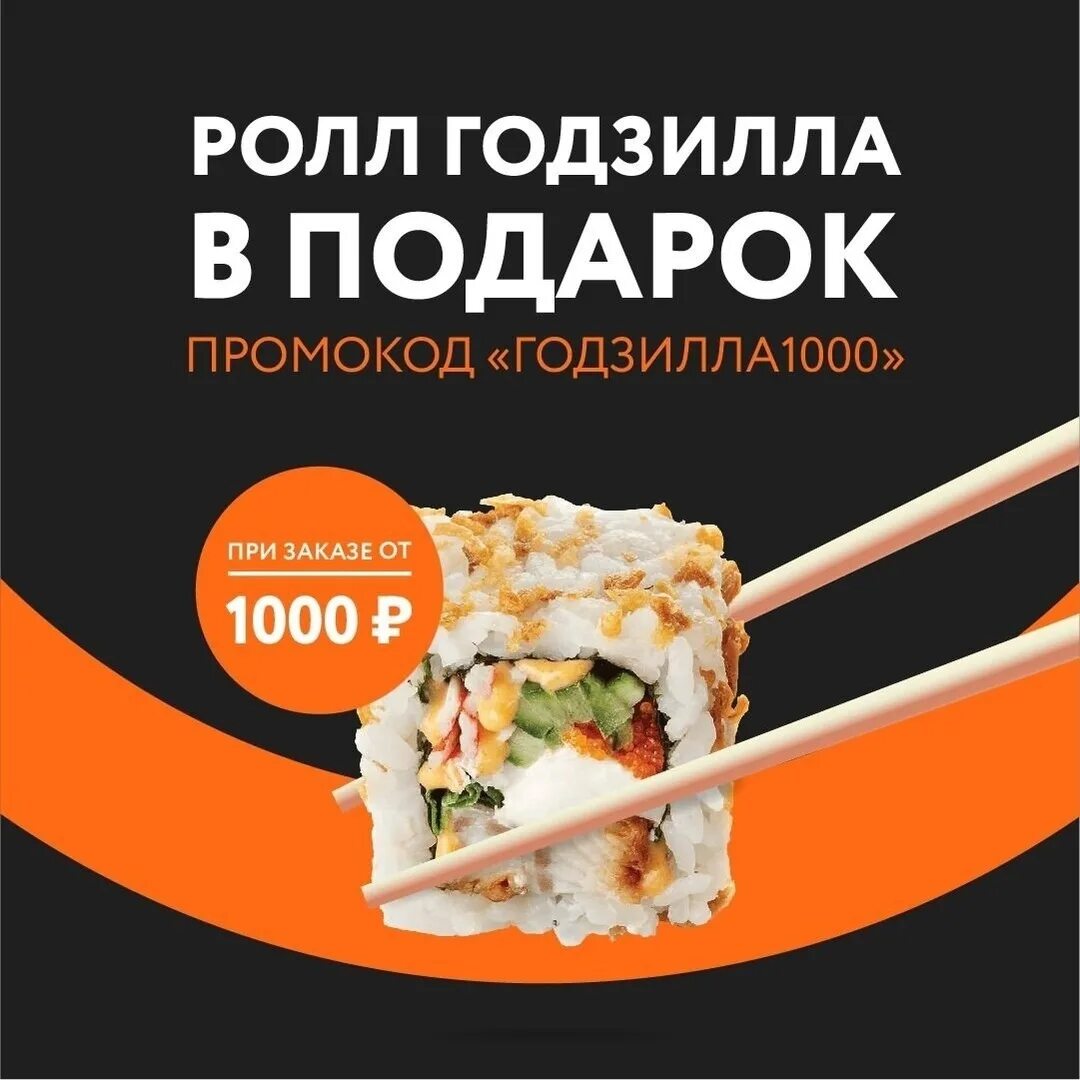 РОЛЛ ГОДЗИЛЛА
В ПОДАРОК
ПРОМОКОД «ГОДЗИЛЛА1000»

ПРИ ЗАКАЗЕ ОТ
1000 ₽